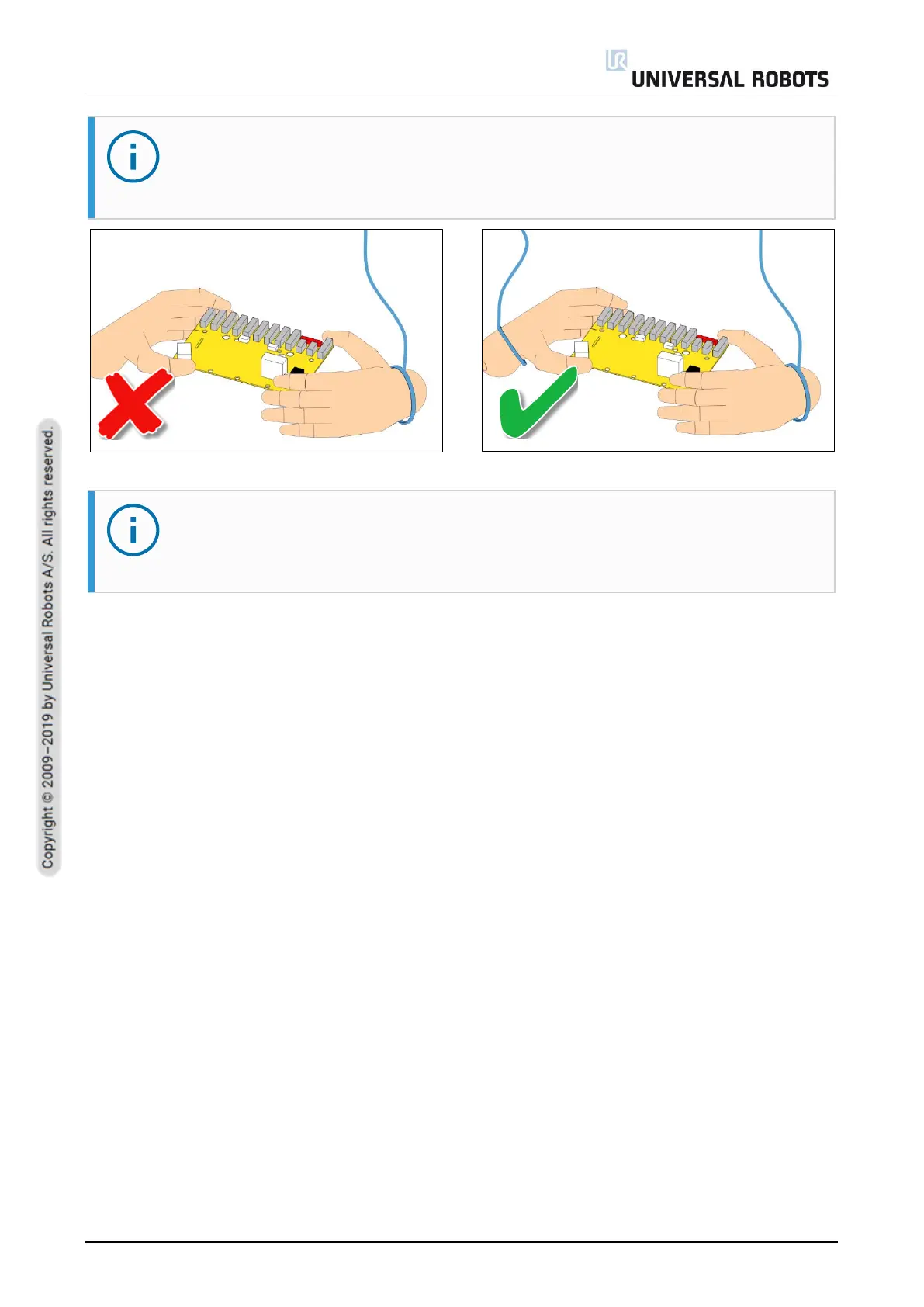 UNIVERSAL ROBOTS

Copyright © 2009–2019 by Universal Robots A/S. All rights reserved.